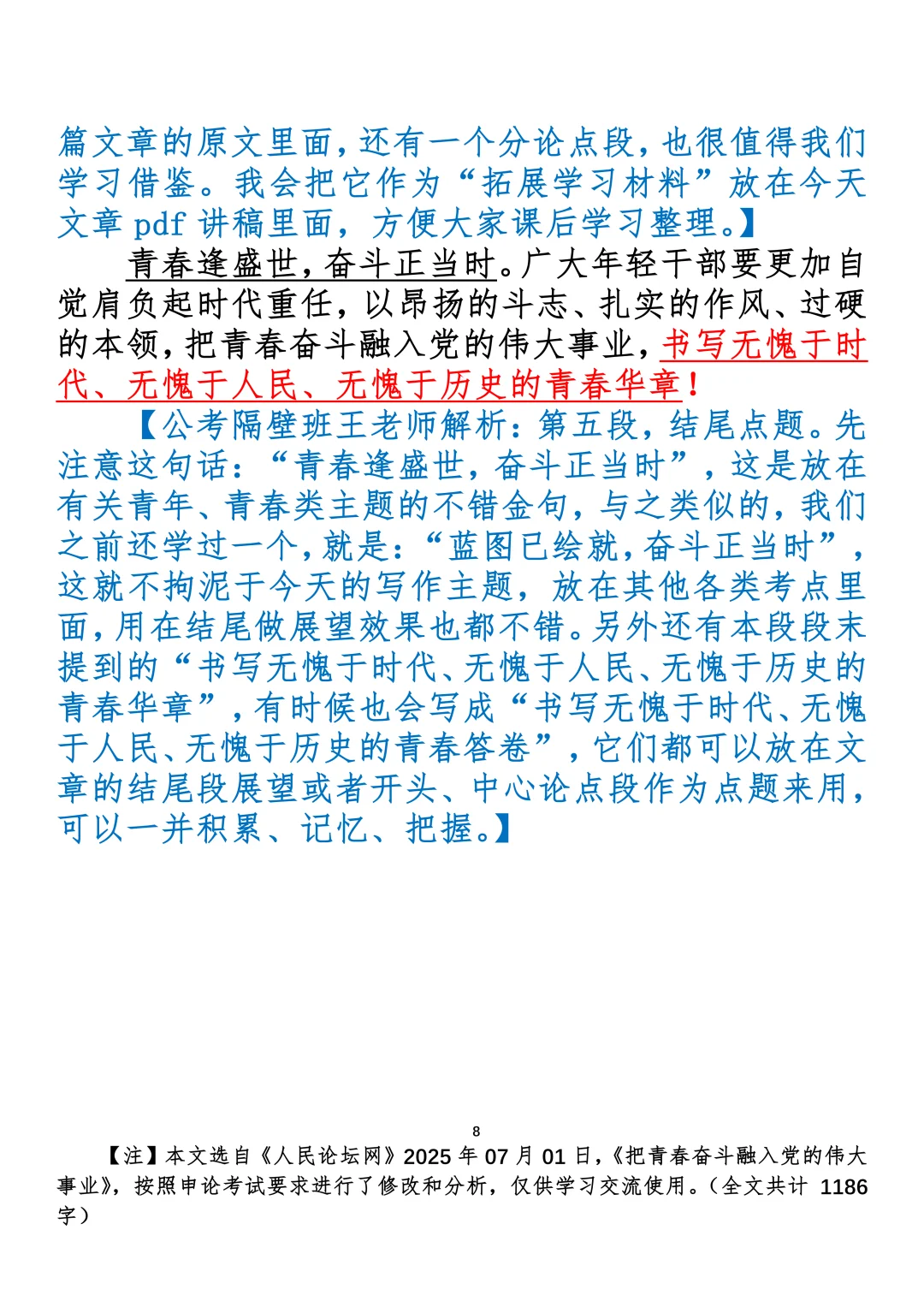 篇文章的原文里面，还有一个分论点段，也很值得我们学习借鉴。我会把它作为“拓展学习材料”放在今天文章 pdf 讲稿里面，方便大家课后学习整理。】

青春逢盛世，奋斗正当时。广大年轻干部要更加自觉肩负起时代重任，以昂扬的斗志、扎实的作风、过硬的本领，把青春奋斗融入党的伟大事业，书写无愧于时代、无愧于人民、无愧于历史的青春华章！

【公考隔壁班王老师解析：第五段，结尾点题。先注意这句话：“青春逢盛世，奋斗正当时”，这是放在有关青年、青春类主题的不错金句，与之类似的，我们之前还学过一个，就是：“蓝图已绘就，奋斗正当时”，这就不拘泥于今天的写作主题，放在其他各类考点里面，用在结尾做展望效果也都不错。另外还有本段段末提到的“书写无愧于时代、无愧于人民、无愧于历史的青春华章”，有时候也会写成“书写无愧于时代、无愧于人民、无愧于历史的青春答卷”，它们都可以放在文章的结尾段展望或者开头、中心论点段作为点题来用，可以一并积累、记忆、把握。】

8

【注】本文选自《人民论坛网》2025 年 07 月 01 日，《把青春奋斗融入党的伟大事业》，按照申论考试要求进行了修改和分析，仅供学习交流使用。（全文共计 1186 字）